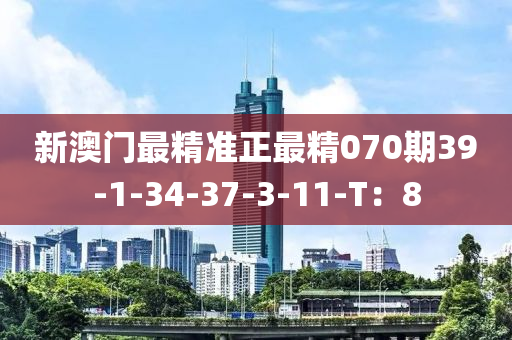 新澳门最精准正最精070期39-1-34-37-3-11-T：8